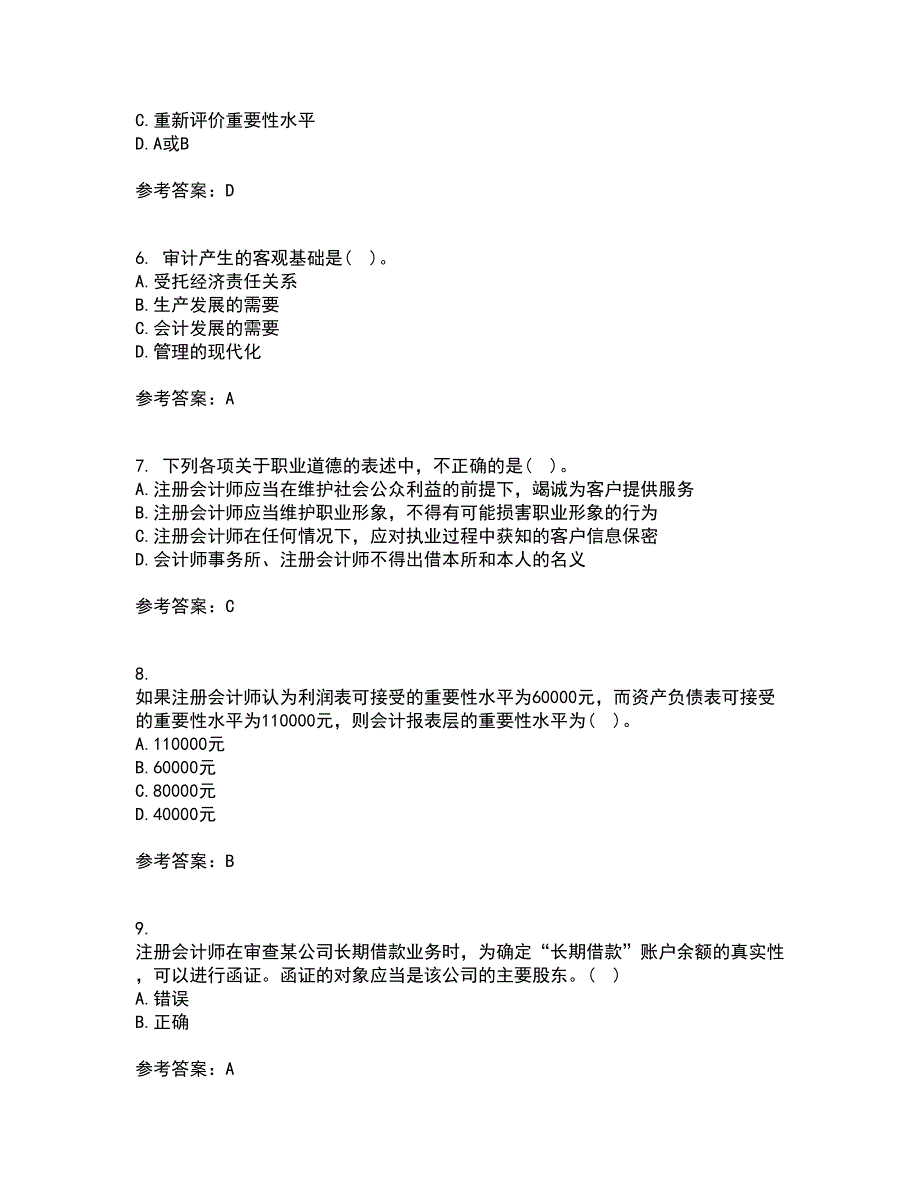 C.重新评价重要性水平
D.A或B

参考答案：D

6. 审计产生的客观基础是（ ）。
A.受托经济责任关系
B.生产发展的需要
C.会计发展的需要
D.管理的现代化

参考答案：A

7. 下列各项关于职业道德的表述中，不正确的是（ ）。
A.注册会计师应当在维护社会公众利益的前提下，竭诚为客户提供服务
B.注册会计师应当维护职业形象，不得有可能损害职业形象的行为
C.注册会计师在任何情况下，应对执业过程中获知的客户信息保密
D.会计师事务所、注册会计师不得出借本所和本人的名义

参考答案：C

8.
如果注册会计师认为利润表可接受的重要性水平为60000元，而资产负债表可接受的重要性水平为110000元，则会计报表层的重要性水平为（ ）。
A.110000元
B.60000元
C.80000元
D.40000元

参考答案：B

9.
注册会计师在审查某公司长期借款业务时，为确定“长期借款”账户余额的真实性，可以进行函证。函证的对象应当是该公司的主要股东。（ ）
A.错误
B.正确

参考答案：A